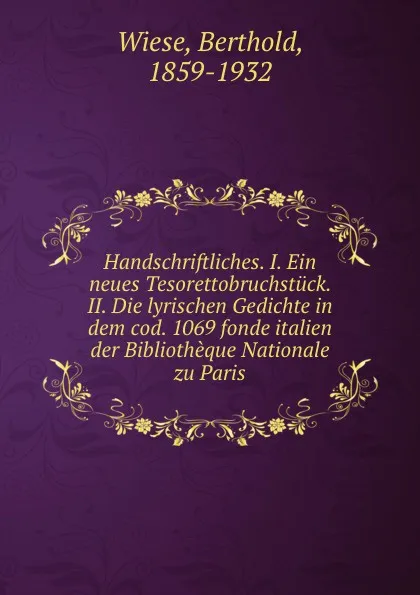 Wiese, Berthold,
1859-1932

Handschriftliches. I. Ein neues Tesorettobruchstück. II. Die lyrischen Gedichte in dem cod. 1069 fonde italien der Bibliothèque Nationale zu Paris